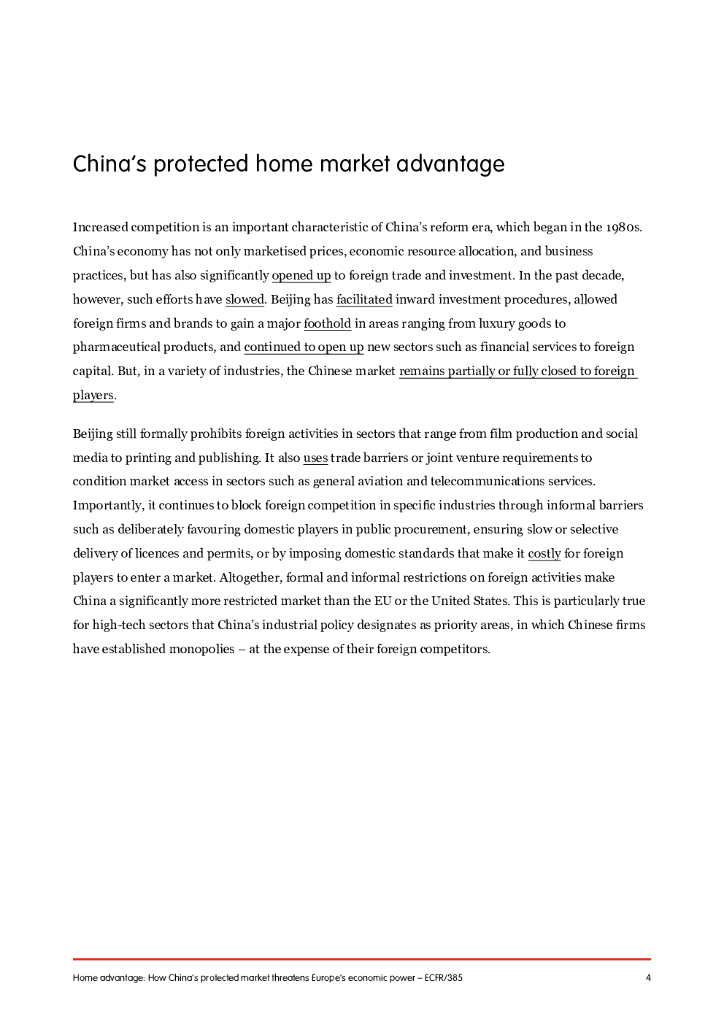 China's protected home market advantage

Increased competition is an important characteristic of China's reform era, which began in the 1980s. China's economy has not only marketised prices, economic resource allocation, and business practices, but has also significantly opened up to foreign trade and investment. In the past decade, however, such efforts have slowed. Beijing has facilitated inward investment procedures, allowed foreign firms and brands to gain a major foothold in areas ranging from luxury goods to pharmaceutical products, and continued to open up new sectors such as financial services to foreign capital. But, in a variety of industries, the Chinese market remains partially or fully closed to foreign players.

Beijing still formally prohibits foreign activities in sectors that range from film production and social media to printing and publishing. It also uses trade barriers or joint venture requirements to condition market access in sectors such as general aviation and telecommunications services. Importantly, it continues to block foreign competition in specific industries through informal barriers such as deliberately favouring domestic players in public procurement, ensuring slow or selective delivery of licences and permits, or by imposing domestic standards that make it costly for foreign players to enter a market. Altogether, formal and informal restrictions on foreign activities make China a significantly more restricted market than the EU or the United States. This is particularly true for high-tech sectors that China's industrial policy designates as priority areas, in which Chinese firms have established monopolies – at the expense of their foreign competitors.

Home advantage: How China's protected market threatens Europe's economic power – ECFR/385 4